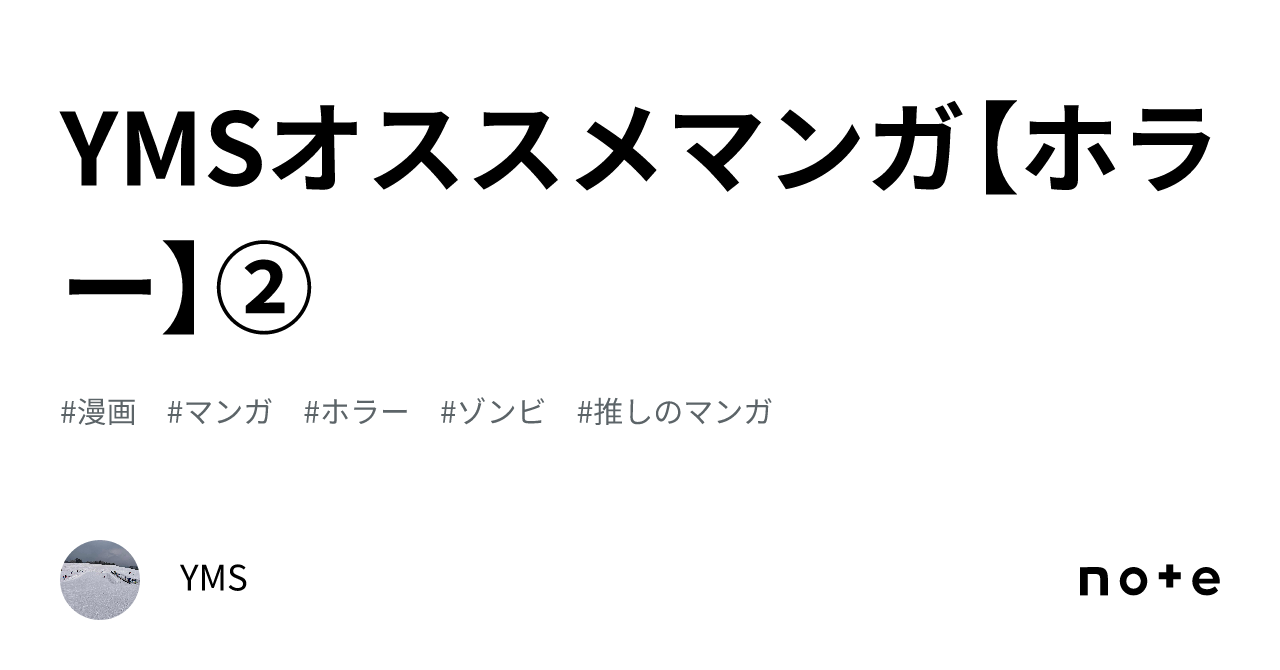 YMSオススメマンガ【ホラー】②

#漫画 #マンガ #ホラー #ゾンビ #推しのマンガ

YMS

note